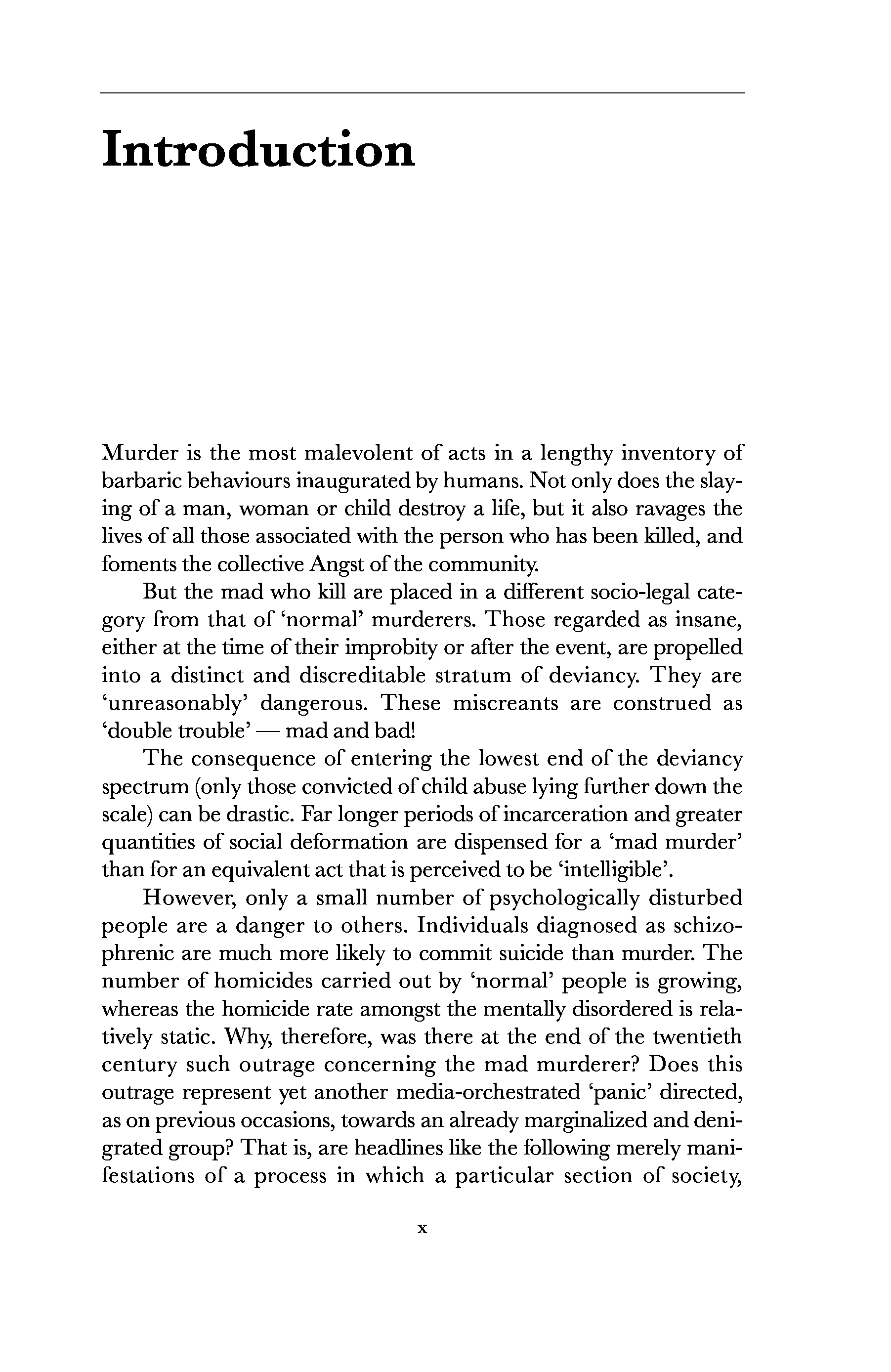 Introduction

Murder is the most malevolent of acts in a lengthy inventory of barbaric behaviours inaugurated by humans. Not only does the slaying of a man, woman or child destroy a life, but it also ravages the lives of all those associated with the person who has been killed, and foments the collective Angst of the community.

But the mad who kill are placed in a different socio-legal category from that of 'normal' murderers. Those regarded as insane, either at the time of their improbity or after the event, are propelled into a distinct and discreditable stratum of deviancy. They are 'unreasonably' dangerous. These miscreants are construed as 'double trouble' — mad and bad!

The consequence of entering the lowest end of the deviancy spectrum (only those convicted of child abuse lying further down the scale) can be drastic. Far longer periods of incarceration and greater quantities of social deformation are dispensed for a 'mad murder' than for an equivalent act that is perceived to be 'intelligible'.

However, only a small number of psychologically disturbed people are a danger to others. Individuals diagnosed as schizophrenic are much more likely to commit suicide than murder. The number of homicides carried out by 'normal' people is growing, whereas the homicide rate amongst the mentally disordered is relatively static. Why, therefore, was there at the end of the twentieth century such outrage concerning the mad murderer? Does this outrage represent yet another media-orchestrated 'panic' directed, as on previous occasions, towards an already marginalized and denigrated group? That is, are headlines like the following merely manifestations of a process in which a particular section of society,

x